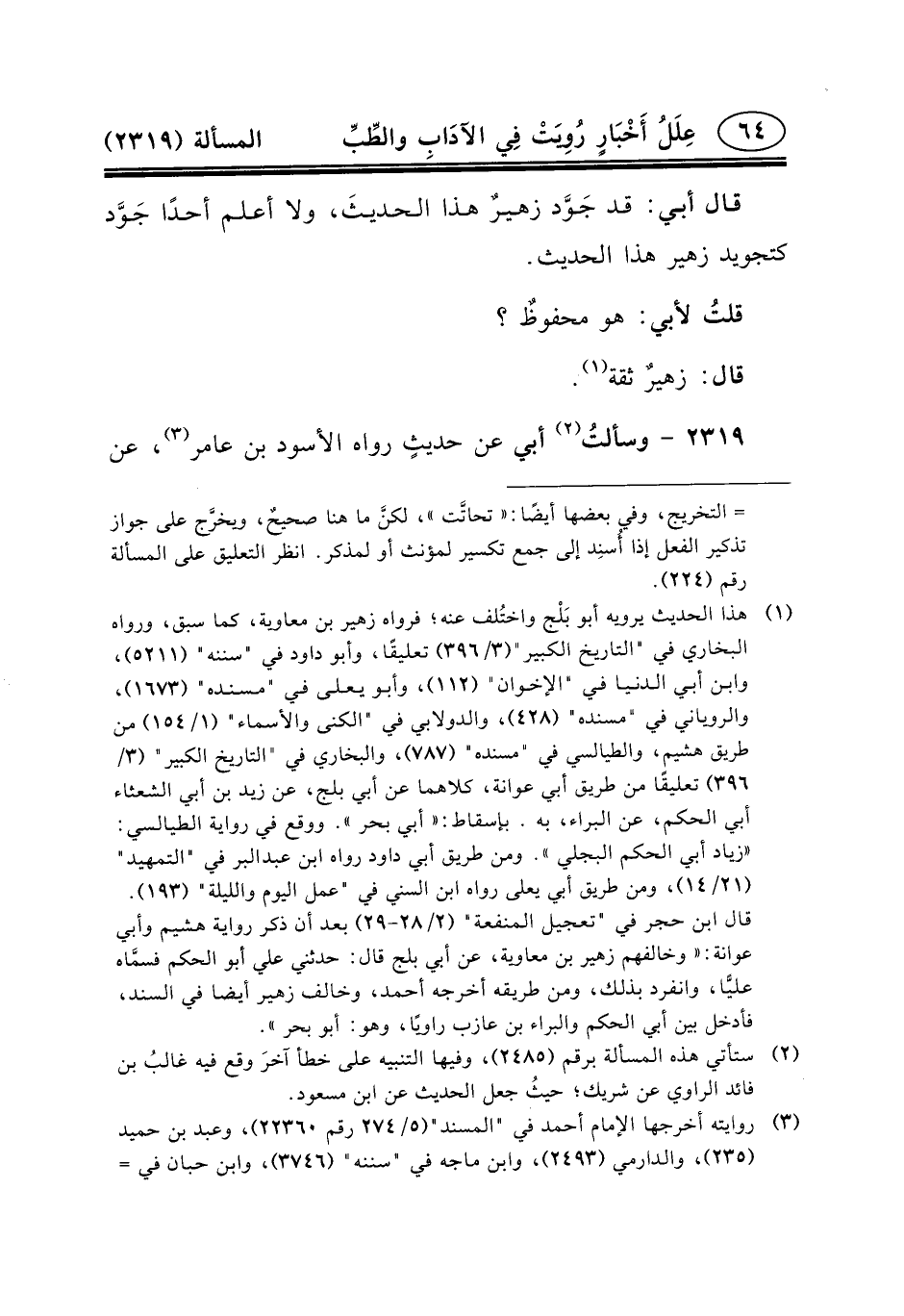 ٦٤ عِلَلُ أَخْبَارٍ رُوِيَتْ فِي الآدَابِ والطِّبِّ المسألة (٢٣١٩)

قال أبي: قد جَوَّد زهيرٌ هذا الحديثَ، ولا أعلم أحدًا جَوَّد كتجويد زهير هذا الحديث.

قلتُ لأبي: هو محفوظٌ ؟

قال: زهيرٌ ثقة(١).

٢٣١٩ - وسألتُ(٢) أبي عن حديثٍ رواه الأسود بن عامر(٣)، عن

= التخريج، وفي بعضها أيضًا: « تحاتَّت »، لكنَّ ما هنا صحيحٌ، ويخرَّج على جواز تذكير الفعل إذا أُسنِد إلى جمع تكسير لمؤنث أو لمذكر. انظر التعليق على المسألة رقم (٢٢٤).

(١) هذا الحديث يرويه أبو بَلْج واختُلف عنه؛ فرواه زهير بن معاوية، كما سبق، ورواه البخاري في "التاريخ الكبير"(٣/ ٣٩٦) تعليقًا، وأبو داود في "سننه" (٥٢١١)، وابن أبي الدنيا في "الإخوان" (١١٢)، وأبو يعلى في "مسنده" (١٦٧٣)، والروياني في "مسنده" (٤٢٨)، والدولابي في "الكنى والأسماء" (١/ ١٥٤) من طريق هشيم، والطيالسي في "مسنده" (٧٨٧)، والبخاري في "التاريخ الكبير" (٣/ ٣٩٦) تعليقًا من طريق أبي عوانة، كلاهما عن أبي بلج، عن زيد بن أبي الشعثاء أبي الحكم، عن البراء، به . بإسقاط: « أبي بحر ». ووقع في رواية الطيالسي: «زياد أبي الحكم البجلي ». ومن طريق أبي داود رواه ابن عبدالبر في "التمهيد" (٢١/ ١٤)، ومن طريق أبي يعلى رواه ابن السني في "عمل اليوم والليلة" (١٩٣). قال ابن حجر في "تعجيل المنفعة" (٢/ ٢٨-٢٩) بعد أن ذكر رواية هشيم وأبي عوانة: « وخالفهم زهير بن معاوية، عن أبي بلج قال: حدثني علي أبو الحكم فسمَّاه عليًّا، وانفرد بذلك، ومن طريقه أخرجه أحمد، وخالف زهير أيضا في السند، فأدخل بين أبي الحكم والبراء بن عازب راويًا، وهو: أبو بحر ».

(٢) ستأتي هذه المسألة برقم (٢٤٨٥)، وفيها التنبيه على خطأ آخرَ وقع فيه غالبُ بن فائد الراوي عن شريك؛ حيثُ جعل الحديث عن ابن مسعود.

(٣) روايته أخرجها الإمام أحمد في "المسند"(٥/ ٢٧٤ رقم ٢٢٣٦٠)، وعبد بن حميد (٢٣٥)، والدارمي (٢٤٩٣)، وابن ماجه في "سننه" (٣٧٤٦)، وابن حبان في =